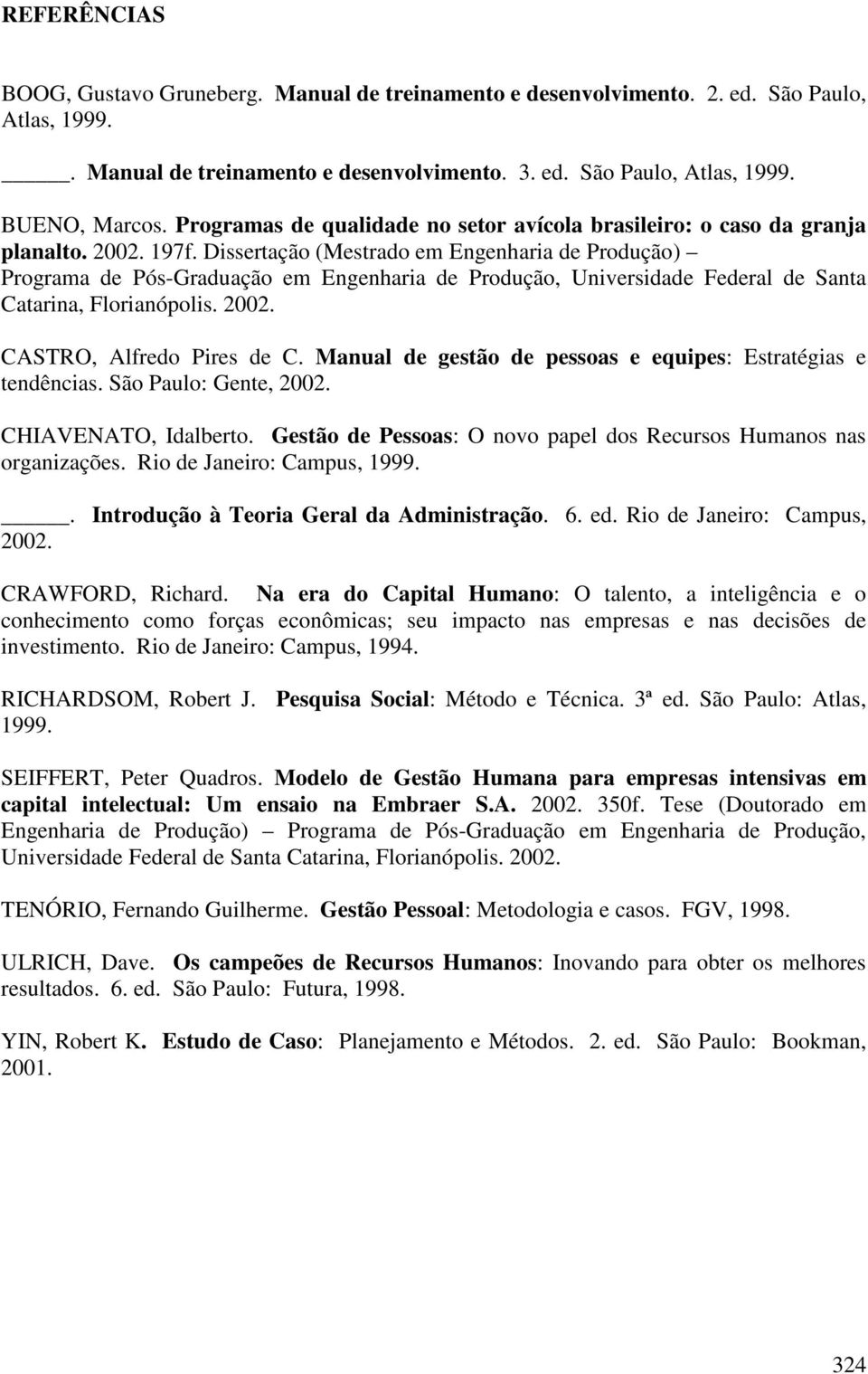 REFERÊNCIAS

BOOG, Gustavo Gruneberg. Manual de treinamento e desenvolvimento. 2. ed. São Paulo, Atlas, 1999.

_____. Manual de treinamento e desenvolvimento. 3. ed. São Paulo, Atlas, 1999.

BUENO, Marcos. Programas de qualidade no setor avícola brasileiro: o caso da granja planalto. 2002. 197f. Dissertação (Mestrado em Engenharia de Produção) – Programa de Pós-Graduação em Engenharia de Produção, Universidade Federal de Santa Catarina, Florianópolis. 2002.

CASTRO, Alfredo Pires de C. Manual de gestão de pessoas e equipes: Estratégias e tendências. São Paulo: Gente, 2002.

CHIAVENATO, Idalberto. Gestão de Pessoas: O novo papel dos Recursos Humanos nas organizações. Rio de Janeiro: Campus, 1999.

_____. Introdução à Teoria Geral da Administração. 6. ed. Rio de Janeiro: Campus, 2002.

CRAWFORD, Richard. Na era do Capital Humano: O talento, a inteligência e o conhecimento como forças econômicas; seu impacto nas empresas e nas decisões de investimento. Rio de Janeiro: Campus, 1994.

RICHARDSOM, Robert J. Pesquisa Social: Método e Técnica. 3ª ed. São Paulo: Atlas, 1999.

SEIFFERT, Peter Quadros. Modelo de Gestão Humana para empresas intensivas em capital intelectual: Um ensaio na Embraer S.A. 2002. 350f. Tese (Doutorado em Engenharia de Produção) – Programa de Pós-Graduação em Engenharia de Produção, Universidade Federal de Santa Catarina, Florianópolis. 2002.

TENÓRIO, Fernando Guilherme. Gestão Pessoal: Metodologia e casos. FGV, 1998.

ULRICH, Dave. Os campeões de Recursos Humanos: Inovando para obter os melhores resultados. 6. ed. São Paulo: Futura, 1998.

YIN, Robert K. Estudo de Caso: Planejamento e Métodos. 2. ed. São Paulo: Bookman, 2001.

324